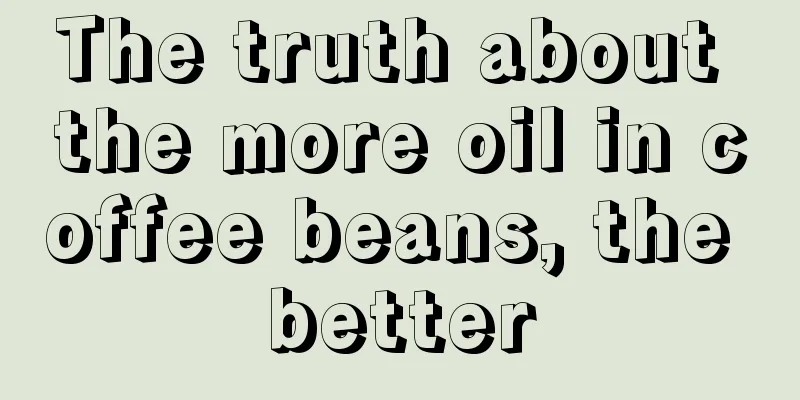 The truth about the more oil in coffee beans, the better